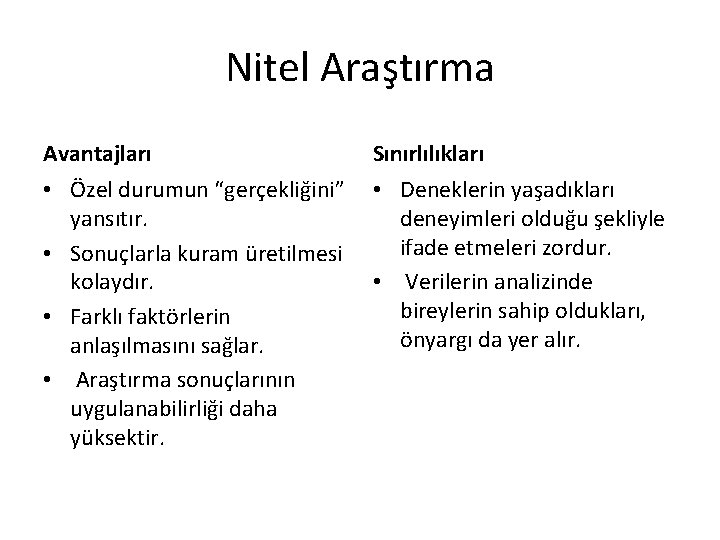 Nitel Araştırma

Avantajları

• Özel durumun “gerçekliğini” yansıtır.
• Sonuçlarla kuram üretilmesi kolaydır.
• Farklı faktörlerin anlaşılmasını sağlar.
• Araştırma sonuçlarının uygulanabilirliği daha yüksektir.

Sınırlılıkları

• Deneklerin yaşadıkları deneyimleri olduğu şekliyle ifade etmeleri zordur.
• Verilerin analizinde bireylerin sahip oldukları, önyargı da yer alır.